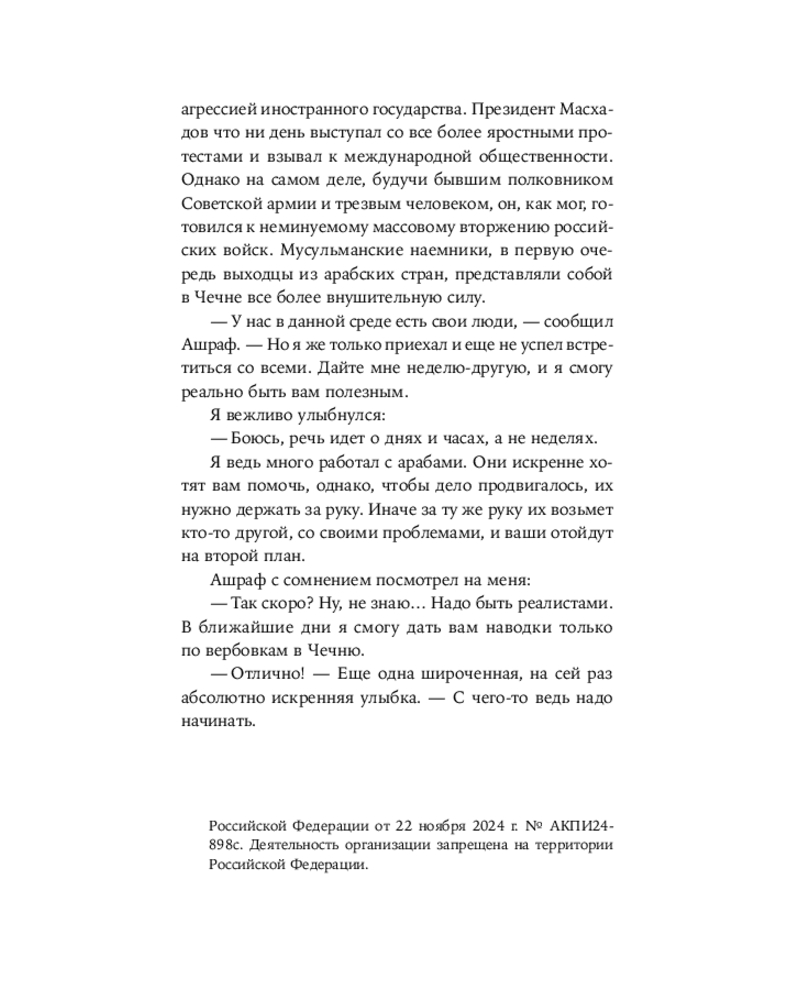 агрессией иностранного государства. Президент Масхадов что ни день выступал со все более яростными протестами и взывал к международной общественности. Однако на самом деле, будучи бывшим полковником Советской армии и трезвым человеком, он, как мог, готовился к неминуемому массовому вторжению российских войск. Мусульманские наемники, в первую очередь выходцы из арабских стран, представляли собой в Чечне все более внушительную силу.

— У нас в данной среде есть свои люди, — сообщил Ашраф. — Но я же только приехал и еще не успел встретиться со всеми. Дайте мне неделю-другую, и я смогу реально быть вам полезным.

Я вежливо улыбнулся:

— Боюсь, речь идет о днях и часах, а не неделях.

Я ведь много работал с арабами. Они искренне хотят вам помочь, однако, чтобы дело продвигалось, их нужно держать за руку. Иначе за ту же руку их возьмет кто-то другой, со своими проблемами, и ваши отойдут на второй план.

Ашраф с сомнением посмотрел на меня:

— Так скоро? Ну, не знаю… Надо быть реалистами. В ближайшие дни я смогу дать вам наводки только по вербовкам в Чечню.

— Отлично! — Еще одна широченная, на сей раз абсолютно искренняя улыбка. — С чего-то ведь надо начинать.

Российской Федерации от 22 ноября 2024 г. № АКПИ24-898с. Деятельность организации запрещена на территории Российской Федерации.